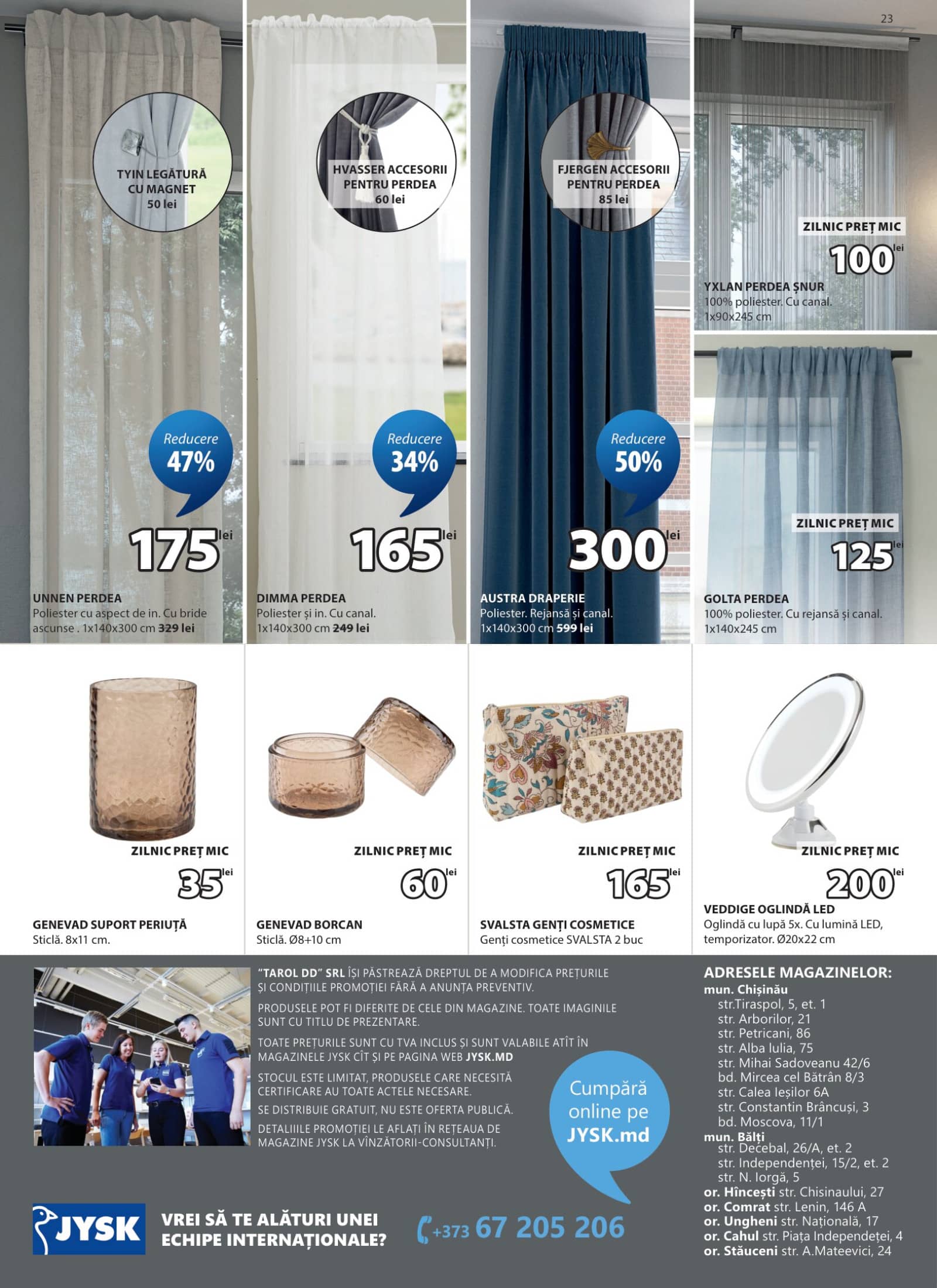 23

TYIN LEGĂTURĂ CU MAGNET
50 lei

Reducere
47%

175 lei

UNNEN PERDEA
Poliester cu aspect de in. Cu bride ascunse . 1x140x300 cm 329 lei

HVASSER ACCESORII PENTRU PERDEA
60 lei

Reducere
34%

165 lei

DIMMA PERDEA
Poliester și in. Cu canal. 1x140x300 cm 249 lei

FJERGEN ACCESORII PENTRU PERDEA
85 lei

Reducere
50%

300 lei

AUSTRA DRAPERIE
Poliester. Rejansă și canal. 1x140x300 cm 599 lei

ZILNIC PREȚ MIC
100 lei

YXLAN PERDEA ȘNUR
100% poliester. Cu canal. 1x90x245 cm

ZILNIC PREȚ MIC
125 lei

GOLTA PERDEA
100% poliester. Cu rejansă și canal. 1x140x245 cm

ZILNIC PREȚ MIC
35 lei

GENEVAD SUPORT PERIUȚĂ
Sticlă. 8x11 cm.

ZILNIC PREȚ MIC
60 lei

GENEVAD BORCAN
Sticlă. Ø8+10 cm

ZILNIC PREȚ MIC
165 lei

SVALSTA GENȚI COSMETICE
Genți cosmetice SVALSTA 2 buc

ZILNIC PREȚ MIC
200 lei

VEDDIGE OGLINDĂ LED
Oglindă cu lupă 5x. Cu lumină LED, temporizator. Ø20x22 cm

"TAROL DD" SRL ÎȘI PĂSTREAZĂ DREPTUL DE A MODIFICA PREȚURILE ȘI CONDIȚIILE PROMOȚIEI FĂRĂ A ANUNȚA PREVENTIV.

PRODUSELE POT FI DIFERITE DE CELE DIN MAGAZINE. TOATE IMAGINILE SUNT CU TITLU DE PREZENTARE.

TOATE PREȚURILE SUNT CU TVA INCLUS ȘI SUNT VALABILE ATÎT ÎN MAGAZINELE JYSK CÎT ȘI PE PAGINA WEB JYSK.MD

STOCUL ESTE LIMITAT, PRODUSELE CARE NECESITĂ CERTIFICARE AU TOATE ACTELE NECESARE.

SE DISTRIBUIE GRATUIT, NU ESTE OFERTA PUBLICĂ.

DETALIIILE PROMOȚIEI LE AFLAȚI ÎN REȚEAUA DE MAGAZINE JYSK LA VÎNZĂTORII-CONSULTANȚI.

Cumpără online pe JYSK.md

ADRESELE MAGAZINELOR:
mun. Chișinău
str.Tiraspol, 5, et. 1
str. Arborilor, 21
str. Petricani, 86
str. Alba Iulia, 75
str. Mihai Sadoveanu 42/6
bd. Mircea cel Bătrân 8/3
str. Calea Ieșilor 6A
str. Constantin Brâncuși, 3
bd. Moscova, 11/1
mun. Bălți
str. Decebal, 26/A, et. 2
str. Independenței, 15/2, et. 2
str. N. Iorgă, 5
or. Hîncești str. Chisinaului, 27
or. Comrat str. Lenin, 146 A
or. Ungheni str. Națională, 17
or. Cahul str. Piața Independeței, 4
or. Stăuceni str. A.Mateevici, 24

JYSK
VREI SĂ TE ALĂTURI UNEI ECHIPE INTERNAȚIONALE?
+373 67 205 206